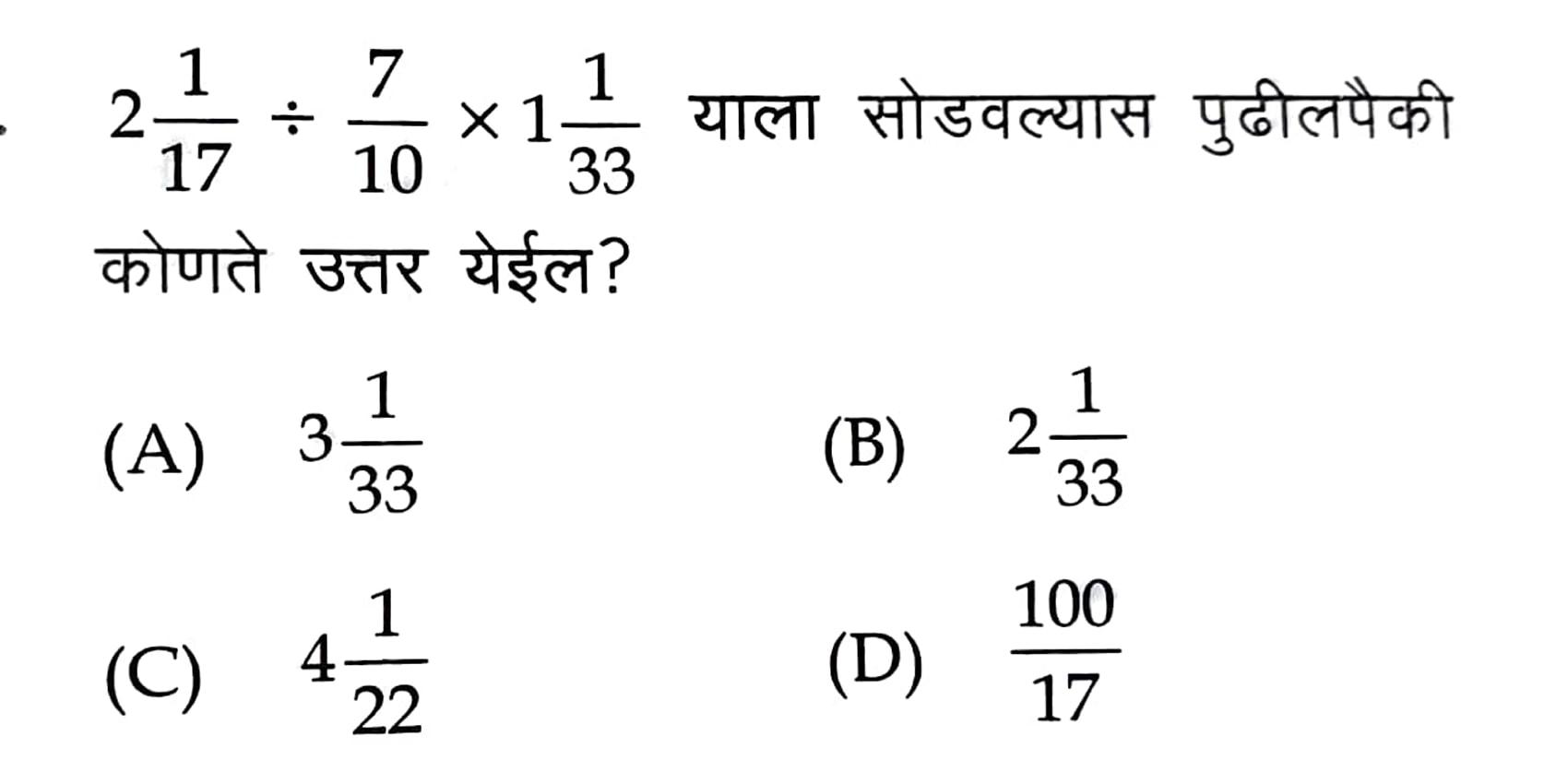 $2\frac{1}{17} \div \frac{7}{10} \times 1\frac{1}{33}$ याला सोडवल्यास पुढीलपैकी कोणते उत्तर येईल?

(A) $3\frac{1}{33}$

(B) $2\frac{1}{33}$

(C) $4\frac{1}{22}$

(D) $\frac{100}{17}$